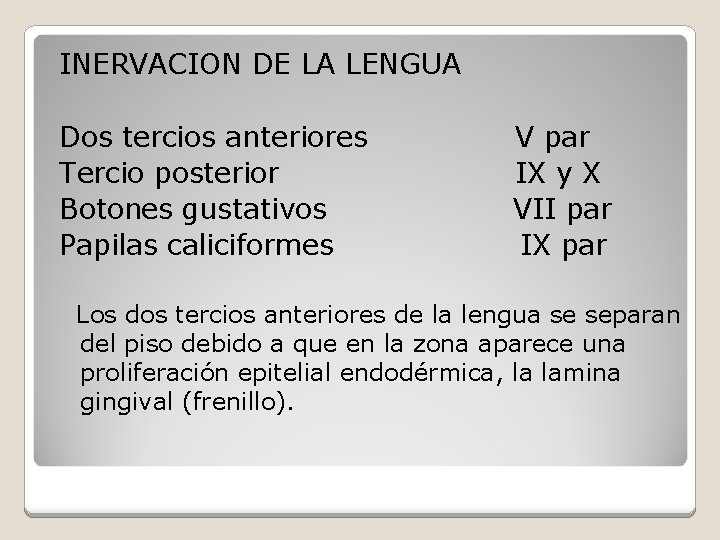 INERVACION DE LA LENGUA

Dos tercios anteriores V par
Tercio posterior IX y X
Botones gustativos VII par
Papilas caliciformes IX par

Los dos tercios anteriores de la lengua se separan del piso debido a que en la zona aparece una proliferación epitelial endodérmica, la lamina gingival (frenillo).